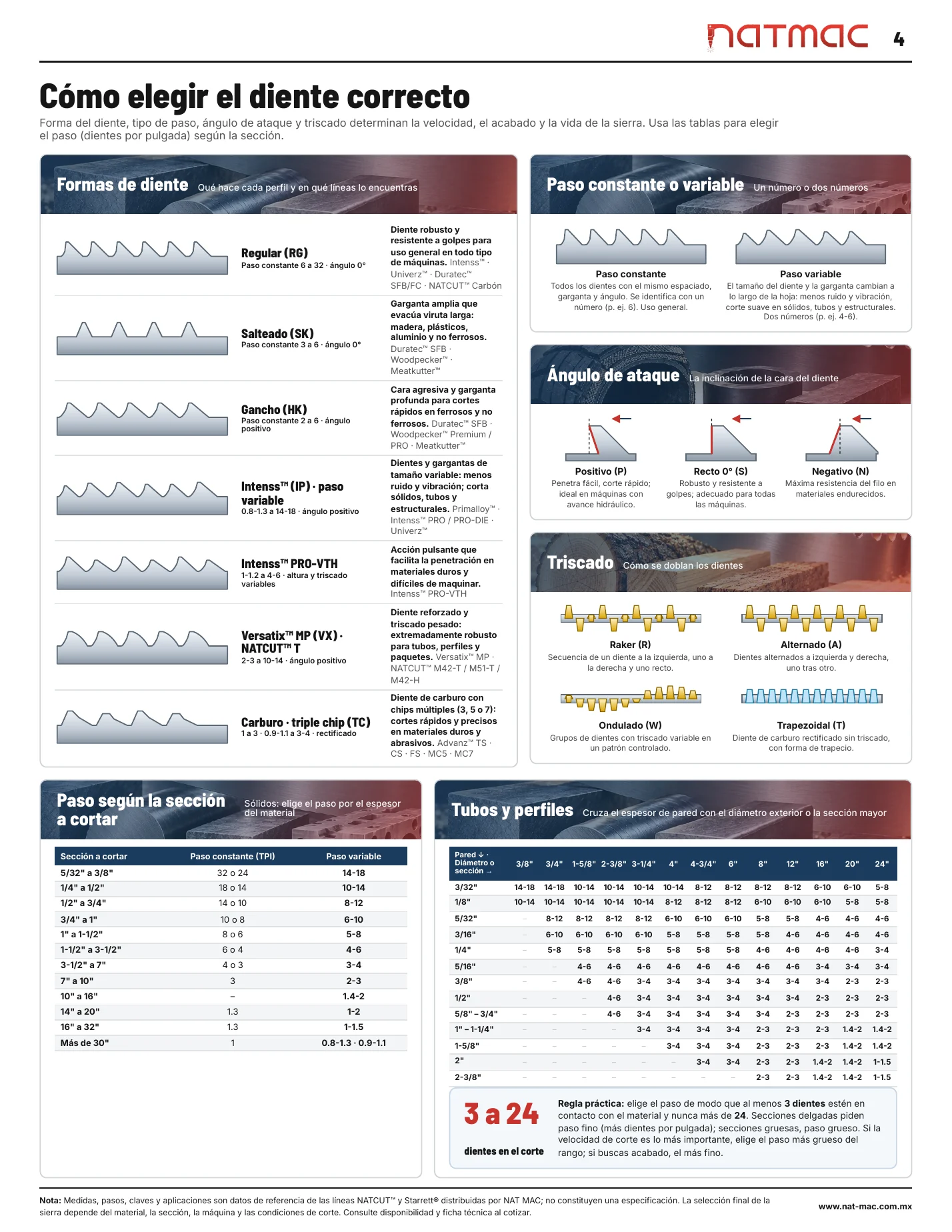 natmac 4

Cómo elegir el diente correcto

Forma del diente, tipo de paso, ángulo de ataque y triscado determinan la velocidad, el acabado y la vida de la sierra. Usa las tablas para elegir el paso (dientes por pulgada) según la sección.

Formas de diente Qué hace cada perfil y en qué líneas lo encuentras

Regular (RG)
Paso constante 6 a 32 · ángulo 0°
Diente robusto y resistente a golpes para uso general en todo tipo de máquinas. Intenss™ · Univerz™ · Duratec™ SFB/FC · NATCUT™ Carbón

Salteado (SK)
Paso constante 3 a 6 · ángulo 0°
Garganta amplia que evacúa viruta larga: madera, plásticos, aluminio y no ferrosos. Duratec™ SFB · Woodpecker™ · Meatkutter™

Gancho (HK)
Paso constante 2 a 6 · ángulo positivo
Cara agresiva y garganta profunda para cortes rápidos en ferrosos y no ferrosos. Duratec™ SFB · Woodpecker™ Premium / PRO · Meatkutter™

Intenss™ (IP) · paso variable
0.8-1.3 a 14-18 · ángulo positivo
Dientes y gargantas de tamaño variable: menos ruido y vibración; corta sólidos, tubos y estructurales. Primalloy™ · Intenss™ PRO / PRO-DIE · Univerz™

Intenss™ PRO-VTH
1-1.2 a 4-6 · altura y triscado variables
Acción pulsante que facilita la penetración en materiales duros y difíciles de maquinar. Intenss™ PRO-VTH

Versatix™ MP (VX) · NATCUT™ T
2-3 a 10-14 · ángulo positivo
Diente reforzado y triscado pesado: extremadamente robusto para tubos, perfiles y paquetes. Versatix™ MP · NATCUT™ M42-T / M51-T / M42-H

Carburo · triple chip (TC)
1 a 3 · 0.9-1.1 a 3-4 · rectificado
Diente de carburo con chips múltiples (3, 5 o 7): cortes rápidos y precisos en materiales duros y abrasivos. Advanz™ TS · CS · FS · MC5 · MC7

Paso constante o variable Un número o dos números

Paso constante
Todos los dientes con el mismo espaciado, garganta y ángulo. Se identifica con un número (p. ej. 6). Uso general.

Paso variable
El tamaño del diente y la garganta cambian a lo largo de la hoja: menos ruido y vibración, corte suave en sólidos, tubos y estructurales. Dos números (p. ej. 4-6).

Ángulo de ataque La inclinación de la cara del diente

Positivo (P)
Penetra fácil, corte rápido; ideal en máquinas con avance hidráulico.

Recto 0° (S)
Robusto y resistente a golpes; adecuado para todas las máquinas.

Negativo (N)
Máxima resistencia del filo en materiales endurecidos.

Triscado Cómo se doblan los dientes

Raker (R)
Secuencia de un diente a la izquierda, uno a la derecha y uno recto.

Alternado (A)
Dientes alternados a izquierda y derecha, uno tras otro.

Ondulado (W)
Grupos de dientes con triscado variable en un patrón controlado.

Trapezoidal (T)
Diente de carburo rectificado sin triscado, con forma de trapecio.

Paso según la sección a cortar Sólidos: elige el paso por el espesor del material

| Sección a cortar | Paso constante (TPI) | Paso variable |
|---|---|---|
| 5/32" a 3/8" | 32 o 24 | 14-18 |
| 1/4" a 1/2" | 18 o 14 | 10-14 |
| 1/2" a 3/4" | 14 o 10 | 8-12 |
| 3/4" a 1" | 10 o 8 | 6-10 |
| 1" a 1-1/2" | 8 o 6 | 5-8 |
| 1-1/2" a 3-1/2" | 6 o 4 | 4-6 |
| 3-1/2" a 7" | 4 o 3 | 3-4 |
| 7" a 10" | 3 | 2-3 |
| 10" a 16" | – | 1.4-2 |
| 14" a 20" | 1.3 | 1-2 |
| 16" a 32" | 1.3 | 1-1.5 |
| Más de 30" | 1 | 0.8-1.3 · 0.9-1.1 |

Tubos y perfiles Cruza el espesor de pared con el diámetro exterior o la sección mayor

| Pared ↓ · Diámetro o sección → | 3/8" | 3/4" | 1-5/8" | 2-3/8" | 3-1/4" | 4" | 4-3/4" | 6" | 8" | 12" | 16" | 20" | 24" |
|---|---|---|---|---|---|---|---|---|---|---|---|---|---|
| 3/32" | 14-18 | 14-18 | 10-14 | 10-14 | 10-14 | 10-14 | 8-12 | 8-12 | 8-12 | 8-12 | 6-10 | 6-10 | 5-8 |
| 1/8" | 10-14 | 10-14 | 10-14 | 10-14 | 10-14 | 8-12 | 8-12 | 8-12 | 6-10 | 6-10 | 6-10 | 5-8 | 5-8 |
| 5/32" | – | 8-12 | 8-12 | 8-12 | 8-12 | 6-10 | 6-10 | 6-10 | 5-8 | 5-8 | 4-6 | 4-6 | 4-6 |
| 3/16" | – | 6-10 | 6-10 | 6-10 | 6-10 | 5-8 | 5-8 | 5-8 | 5-8 | 4-6 | 4-6 | 4-6 | 4-6 |
| 1/4" | – | 5-8 | 5-8 | 5-8 | 5-8 | 5-8 | 5-8 | 5-8 | 4-6 | 4-6 | 4-6 | 4-6 | 3-4 |
| 5/16" | – | – | 4-6 | 4-6 | 4-6 | 4-6 | 4-6 | 4-6 | 4-6 | 4-6 | 3-4 | 3-4 | 3-4 |
| 3/8" | – | – | 4-6 | 4-6 | 3-4 | 3-4 | 3-4 | 3-4 | 3-4 | 3-4 | 3-4 | 2-3 | 2-3 |
| 1/2" | – | – | – | 4-6 | 3-4 | 3-4 | 3-4 | 3-4 | 3-4 | 3-4 | 2-3 | 2-3 | 2-3 |
| 5/8" – 3/4" | – | – | – | 4-6 | 3-4 | 3-4 | 3-4 | 3-4 | 3-4 | 2-3 | 2-3 | 2-3 | 2-3 |
| 1" – 1-1/4" | – | – | – | – | 3-4 | 3-4 | 3-4 | 3-4 | 2-3 | 2-3 | 2-3 | 1.4-2 | 1.4-2 |
| 1-5/8" | – | – | – | – | – | 3-4 | 3-4 | 3-4 | 2-3 | 2-3 | 2-3 | 1.4-2 | 1.4-2 |
| 2" | – | – | – | – | – | – | 3-4 | 3-4 | 2-3 | 2-3 | 1.4-2 | 1.4-2 | 1-1.5 |
| 2-3/8" | – | – | – | – | – | – | – | – | 2-3 | 2-3 | 1.4-2 | 1.4-2 | 1-1.5 |

3 a 24
dientes en el corte

Regla práctica: elige el paso de modo que al menos 3 dientes estén en contacto con el material y nunca más de 24. Secciones delgadas piden paso fino (más dientes por pulgada); secciones gruesas, paso grueso. Si la velocidad de corte es lo más importante, elige el paso más grueso del rango; si buscas acabado, el más fino.

Nota: Medidas, pasos, claves y aplicaciones son datos de referencia de las líneas NATCUT™ y Starrett® distribuidas por NAT MAC; no constituyen una especificación. La selección final de la sierra depende del material, la sección, la máquina y las condiciones de corte. Consulte disponibilidad y ficha técnica al cotizar.

www.nat-mac.com.mx